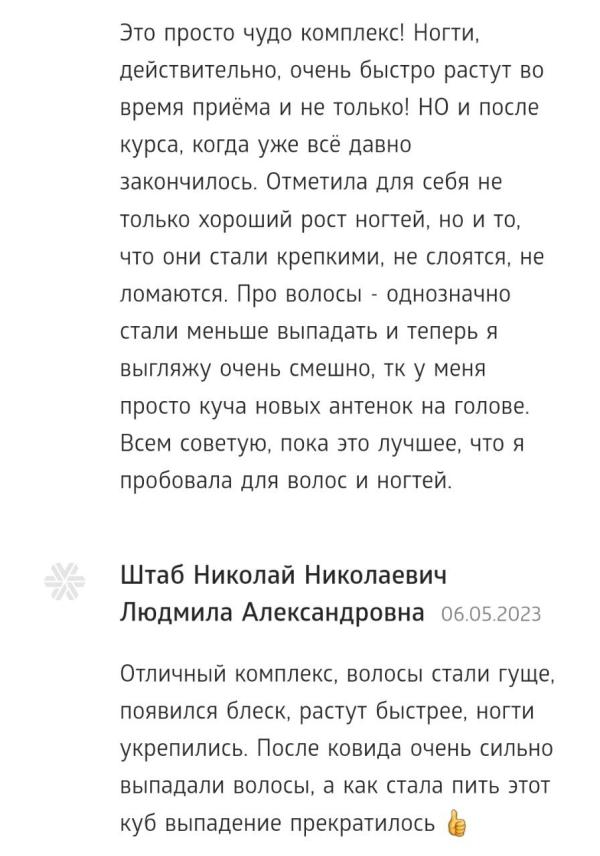 Это просто чудо комплекс! Ногти, действительно, очень быстро растут во время приёма и не только! НО и после курса, когда уже всё давно закончилось. Отметила для себя не только хороший рост ногтей, но и то, что они стали крепкими, не слоятся, не ломаются. Про волосы - однозначно стали меньше выпадать и теперь я выгляжу очень смешно, тк у меня просто куча новых антенок на голове. Всем советую, пока это лучшее, что я пробовала для волос и ногтей.

Штаб Николай Николаевич Людмила Александровна 06.05.2023

Отличный комплекс, волосы стали гуще, появился блеск, растут быстрее, ногти укрепились. После ковида очень сильно выпадали волосы, а как стала пить этот куб выпадение прекратилось 👍